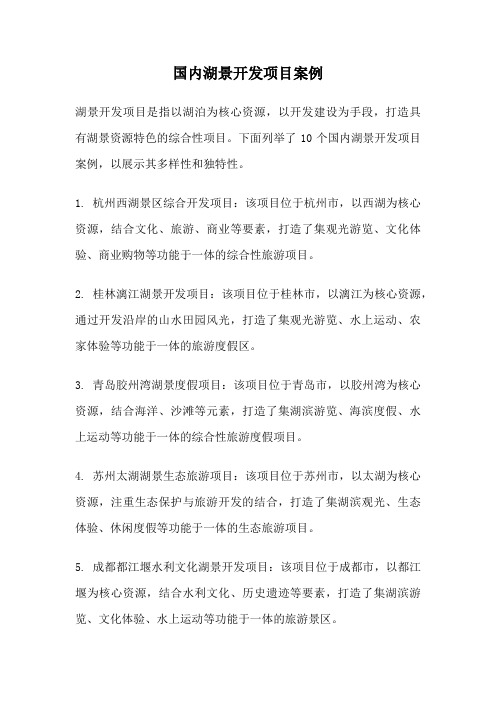 国内湖景开发项目案例

湖景开发项目是指以湖泊为核心资源，以开发建设为手段，打造具有湖景资源特色的综合性项目。下面列举了 10 个国内湖景开发项目案例，以展示其多样性和独特性。

1. 杭州西湖景区综合开发项目：该项目位于杭州市，以西湖为核心资源，结合文化、旅游、商业等要素，打造了集观光游览、文化体验、商业购物等功能于一体的综合性旅游项目。

2. 桂林漓江湖景开发项目：该项目位于桂林市，以漓江为核心资源，通过开发沿岸的山水田园风光，打造了集观光游览、水上运动、农家体验等功能于一体的旅游度假区。

3. 青岛胶州湾湖景度假项目：该项目位于青岛市，以胶州湾为核心资源，结合海洋、沙滩等元素，打造了集湖滨游览、海滨度假、水上运动等功能于一体的综合性旅游度假项目。

4. 苏州太湖湖景生态旅游项目：该项目位于苏州市，以太湖为核心资源，注重生态保护与旅游开发的结合，打造了集湖滨观光、生态体验、休闲度假等功能于一体的生态旅游项目。

5. 成都都江堰水利文化湖景开发项目：该项目位于成都市，以都江堰为核心资源，结合水利文化、历史遗迹等要素，打造了集湖滨游览、文化体验、水上运动等功能于一体的旅游景区。